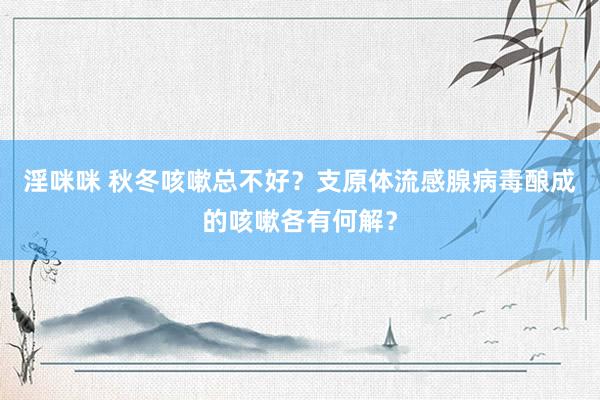 淫咪咪 秋冬咳嗽总不好？支原体流感腺病毒酿成的咳嗽各有何解？